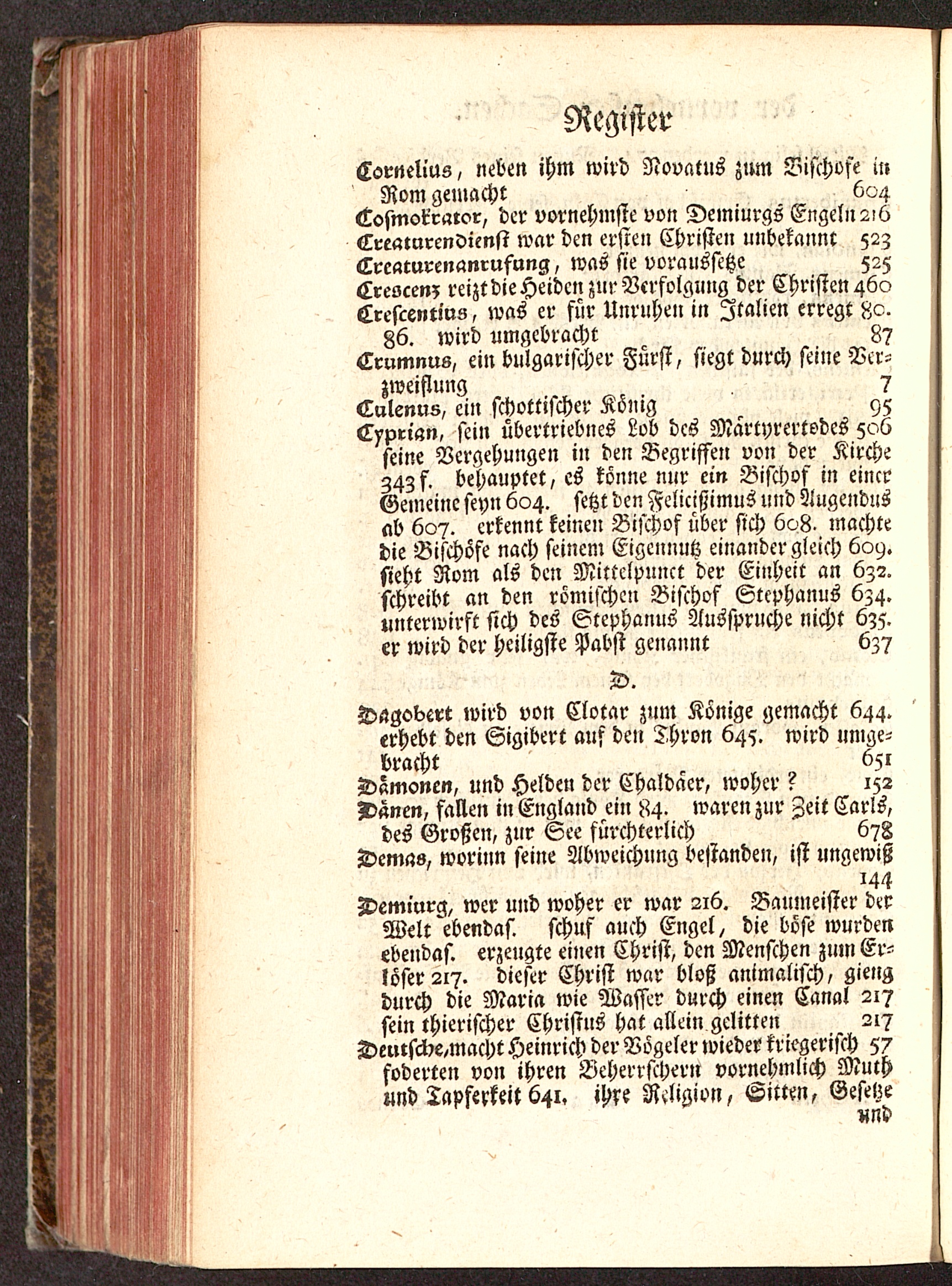 Register

Cornelius, neben ihm wird Novatus zum Bischofe in Rom gemacht 604
Cosmokrator, der vornehmste von Demiurgs Engeln 216
Creaturendienst war den ersten Christen unbekannt 523
Creaturenanrufung, was sie voraussetze 525
Crescenz reizt die Heiden zur Verfolgung der Christen 460
Crescentius, was er für Unruhen in Italien erregt 80. 86. wird umgebracht 87
Crumnus, ein bulgarischer Fürst, siegt durch seine Verzweiflung 7
Culenus, ein schottischer König 95
Cyprian, sein übertriebnes Lob des Märtyrertodes 506 seine Vergehungen in den Begriffen von der Kirche 343 f. behauptet, es könne nur ein Bischof in einer Gemeine seyn 604. setzt den Felicißimus und Augendus ab 607. erkennt keinen Bischof über sich 608. machte die Bischöfe nach seinem Eigennutz einander gleich 609. sieht Rom als den Mittelpunct der Einheit an 632. schreibt an den römischen Bischof Stephanus 634. unterwirft sich des Stephanus Ausspruche nicht 635. er wird der heiligste Pabst genannt 637

D.

Dagobert wird von Clotar zum Könige gemacht 644. erhebt den Sigibert auf den Thron 645. wird umgebracht 651
Dämonen, und Helden der Chaldäer, woher? 152
Dänen, fallen in England ein 84. waren zur Zeit Carls, des Großen, zur See fürchterlich 678
Demas, worinn seine Abweichung bestanden, ist ungewiß 144
Demiurg, wer und woher er war 216. Baumeister der Welt ebendas. schuf auch Engel, die böse wurden ebendas. erzeugte einen Christ, den Menschen zum Erlöser 217. dieser Christ war bloß animalisch, gieng durch die Maria wie Wasser durch einen Canal 217 sein thierischer Christus hat allein gelitten 217
Deutsche, macht Heinrich der Vögeler wieder kriegerisch 57 foderten von ihren Beherrschern vornehmlich Muth und Tapferkeit 641. ihre Religion, Sitten, Gesetze und